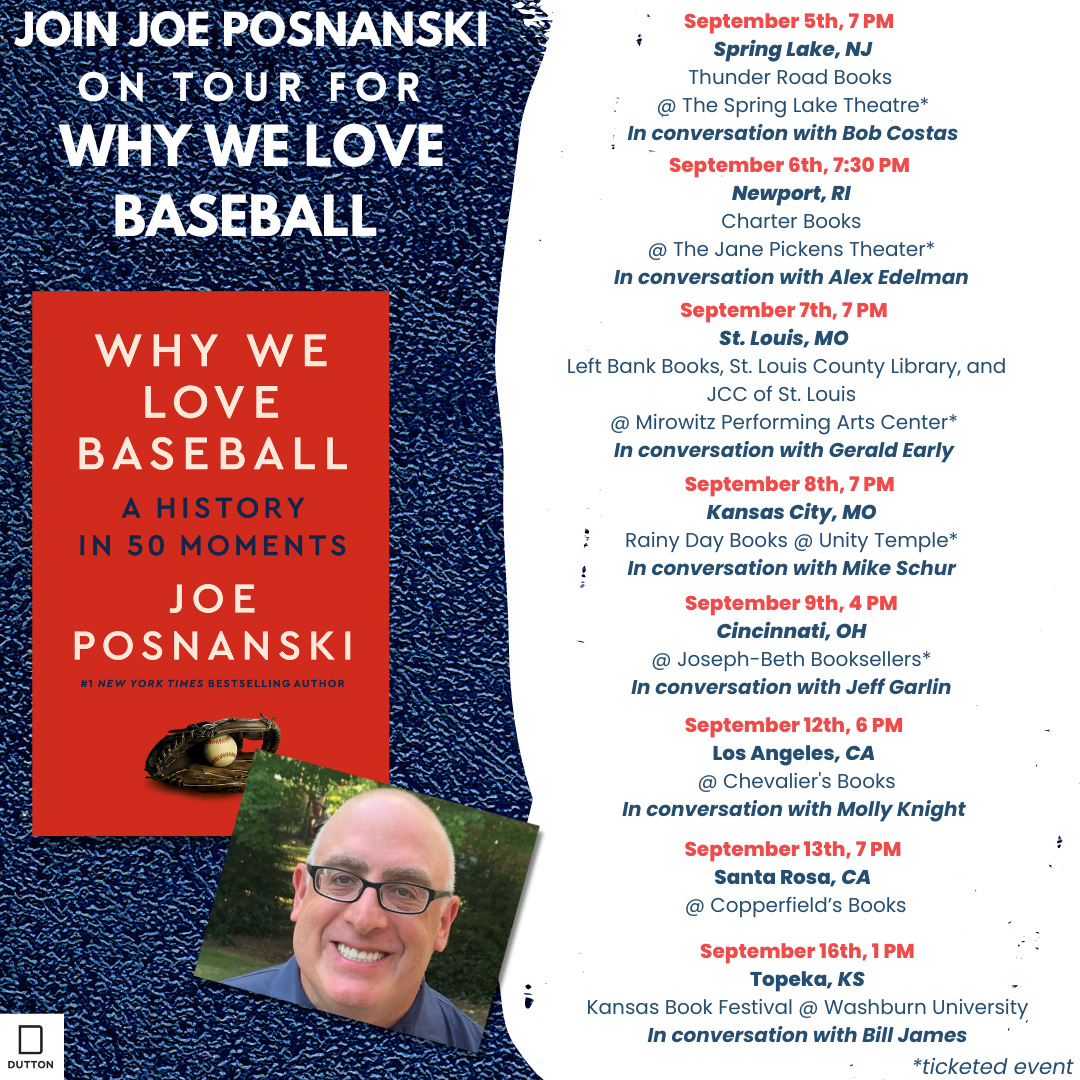 JOIN JOE POSNANSKI
ON TOUR FOR
WHY WE LOVE
BASEBALL

WHY WE
LOVE
BASEBALL
A HISTORY
IN 50 MOMENTS
JOE
POSNANSKI
#1 NEW YORK TIMES BESTSELLING AUTHOR

DUTTON

September 5th, 7 PM
Spring Lake, NJ
Thunder Road Books
@ The Spring Lake Theatre*
In conversation with Bob Costas

September 6th, 7:30 PM
Newport, RI
Charter Books
@ The Jane Pickens Theater*
In conversation with Alex Edelman

September 7th, 7 PM
St. Louis, MO
Left Bank Books, St. Louis County Library, and JCC of St. Louis
@ Mirowitz Performing Arts Center*
In conversation with Gerald Early

September 8th, 7 PM
Kansas City, MO
Rainy Day Books @ Unity Temple*
In conversation with Mike Schur

September 9th, 4 PM
Cincinnati, OH
@ Joseph-Beth Booksellers*
In conversation with Jeff Garlin

September 12th, 6 PM
Los Angeles, CA
@ Chevalier's Books
In conversation with Molly Knight

September 13th, 7 PM
Santa Rosa, CA
@ Copperfield's Books

September 16th, 1 PM
Topeka, KS
Kansas Book Festival @ Washburn University
In conversation with Bill James

*ticketed event